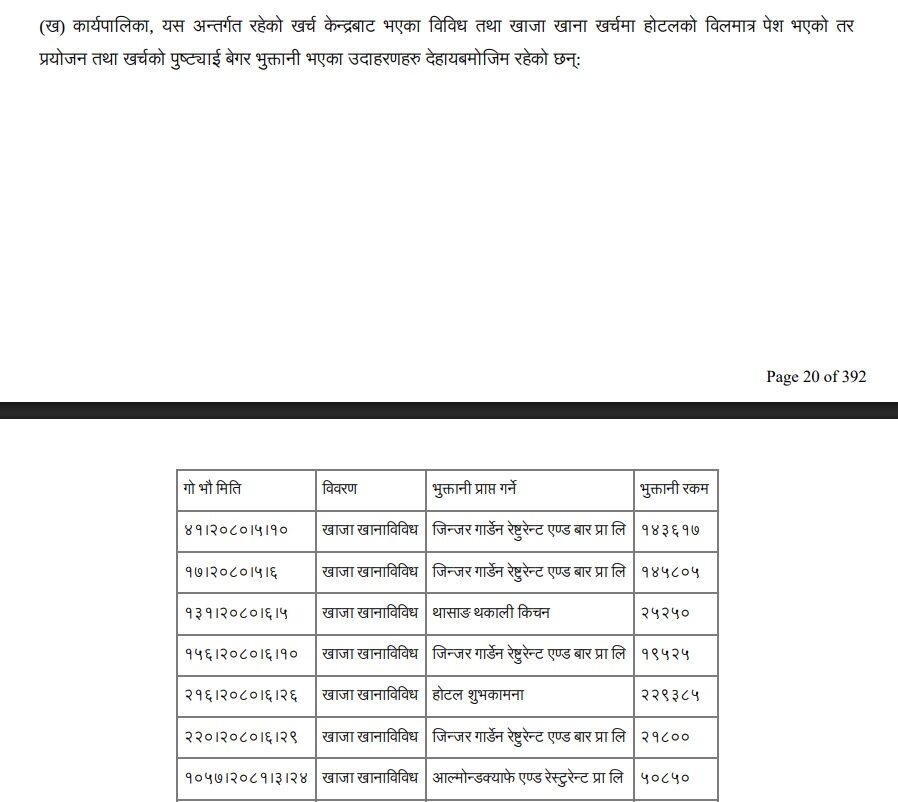 (ख) कार्यपालिका, यस अन्तर्गत रहेको खर्च केन्द्रबाट भएका विविध तथा खाजा खाना खर्चमा होटलको विलमात्र पेश भएको तर प्रयोजन तथा खर्चको पुष्ट्याई बेगर भुक्तानी भएका उदाहरणहरु देहायबमोजिम रहेको छन्:

Page 20 of 392

| गो भौ मिति | विवरण | भुक्तानी प्राप्त गर्ने | भुक्तानी रकम |
|---|---|---|---|
| ४१।२०८०।५।१० | खाजा खानाविविध | जिन्जर गार्डेन रेष्टुरेन्ट एण्ड बार प्रा लि | १४३६१७ |
| १७।२०८०।५।६ | खाजा खानाविविध | जिन्जर गार्डेन रेष्टुरेन्ट एण्ड बार प्रा लि | १४५८०५ |
| १३१।२०८०।६।५ | खाजा खानाविविध | थासाङ थकाली किचन | २५२५० |
| १५६।२०८०।६।१० | खाजा खानाविविध | जिन्जर गार्डेन रेष्टुरेन्ट एण्ड बार प्रा लि | १९५२५ |
| २१६।२०८०।६।२६ | खाजा खानाविविध | होटल शुभकामना | २२९३८५ |
| २२०।२०८०।६।२९ | खाजा खानाविविध | जिन्जर गार्डेन रेष्टुरेन्ट एण्ड बार प्रा लि | २१८०० |
| १०५७।२०८१।३।२४ | खाजा खानाविविध | आल्मोन्डक्याफे एण्ड रेस्टुरेन्ट प्रा लि | ५०८५० |